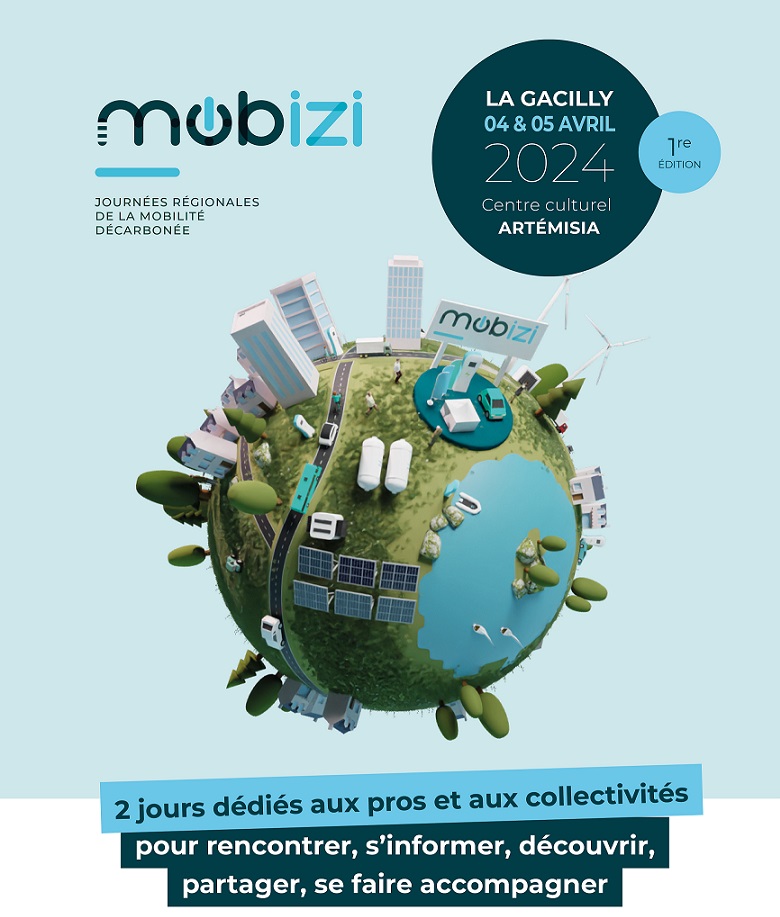 mobizi

JOURNÉES RÉGIONALES
DE LA MOBILITÉ
DÉCARBONÉE

LA GACILLY
04 & 05 AVRIL
2024
Centre culturel
ARTÉMISIA

1re
ÉDITION

mobizi

2 jours dédiés aux pros et aux collectivités
pour rencontrer, s'informer, découvrir,
partager, se faire accompagner